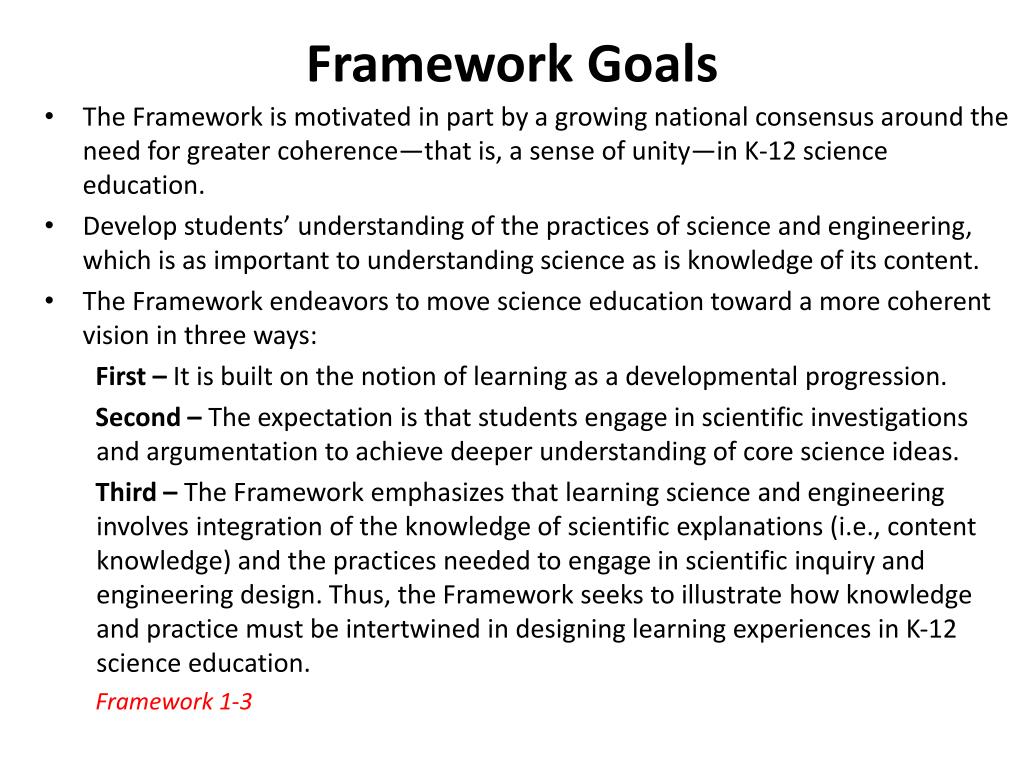 Framework Goals

• The Framework is motivated in part by a growing national consensus around the need for greater coherence—that is, a sense of unity—in K-12 science education.
• Develop students' understanding of the practices of science and engineering, which is as important to understanding science as is knowledge of its content.
• The Framework endeavors to move science education toward a more coherent vision in three ways:

First – It is built on the notion of learning as a developmental progression.

Second – The expectation is that students engage in scientific investigations and argumentation to achieve deeper understanding of core science ideas.

Third – The Framework emphasizes that learning science and engineering involves integration of the knowledge of scientific explanations (i.e., content knowledge) and the practices needed to engage in scientific inquiry and engineering design. Thus, the Framework seeks to illustrate how knowledge and practice must be intertwined in designing learning experiences in K-12 science education.

Framework 1-3